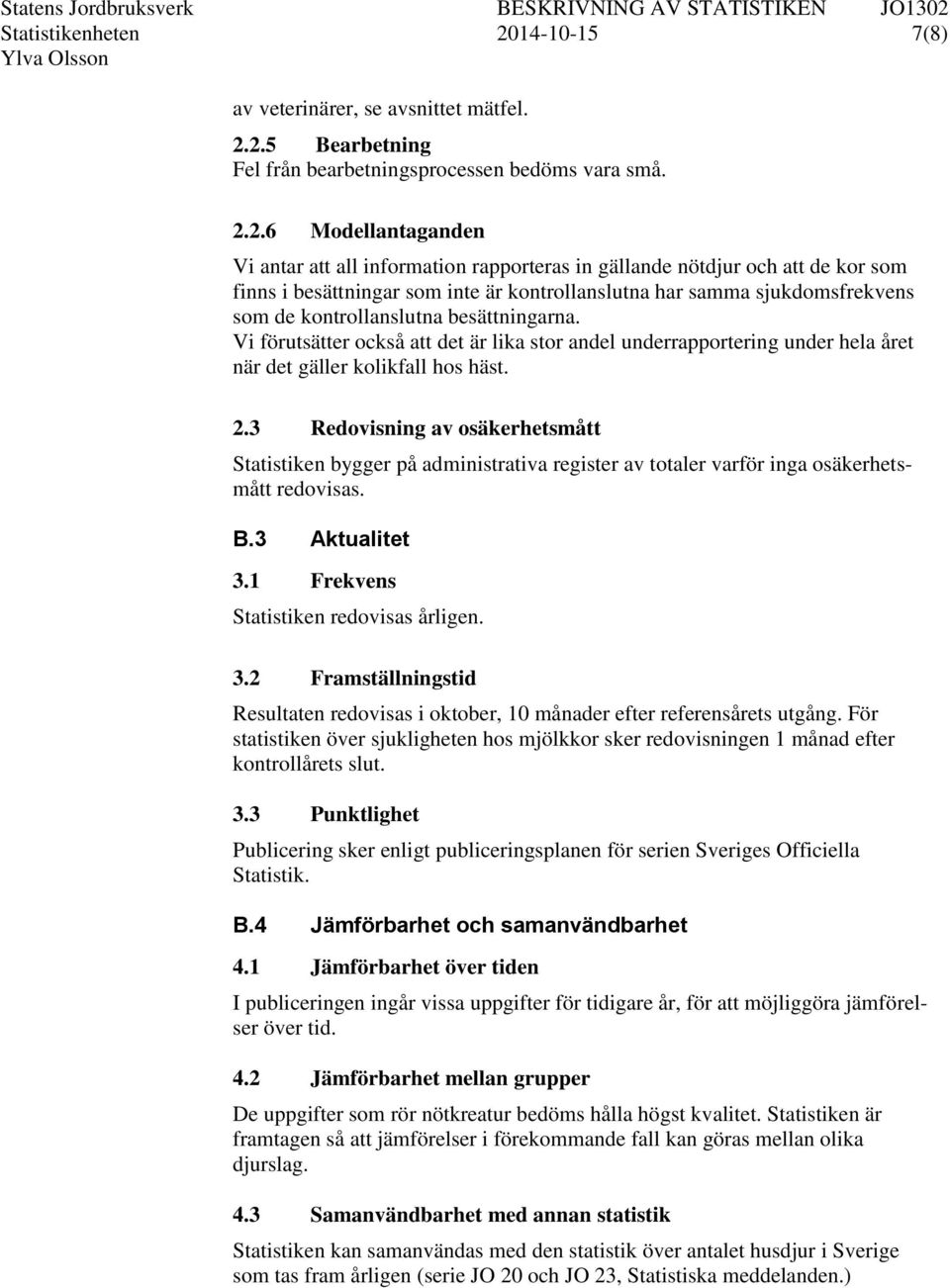 Statens Jordbruksverk BESKRIVNING AV STATISTIKEN JO1302
Statistikenheten 2014-10-15 7(8)
Ylva Olsson

av veterinärer, se avsnittet mätfel.

2.2.5 Bearbetning
Fel från bearbetningsprocessen bedöms vara små.

2.2.6 Modellantaganden
Vi antar att all information rapporteras in gällande nötdjur och att de kor som finns i besättningar som inte är kontrollanslutna har samma sjukdomsfrekvens som de kontrollanslutna besättningarna.
Vi förutsätter också att det är lika stor andel underrapportering under hela året när det gäller kolikfall hos häst.

2.3 Redovisning av osäkerhetsmått
Statistiken bygger på administrativa register av totaler varför inga osäkerhetsmått redovisas.

B.3 Aktualitet

3.1 Frekvens
Statistiken redovisas årligen.

3.2 Framställningstid
Resultaten redovisas i oktober, 10 månader efter referensårets utgång. För statistiken över sjukligheten hos mjölkkor sker redovisningen 1 månad efter kontrollårets slut.

3.3 Punktlighet
Publicering sker enligt publiceringsplanen för serien Sveriges Officiella Statistik.

B.4 Jämförbarhet och samanvändbarhet

4.1 Jämförbarhet över tiden
I publiceringen ingår vissa uppgifter för tidigare år, för att möjliggöra jämförelser över tid.

4.2 Jämförbarhet mellan grupper
De uppgifter som rör nötkreatur bedöms hålla högst kvalitet. Statistiken är framtagen så att jämförelser i förekommande fall kan göras mellan olika djurslag.

4.3 Samanvändbarhet med annan statistik
Statistiken kan samanvändas med den statistik över antalet husdjur i Sverige som tas fram årligen (serie JO 20 och JO 23, Statistiska meddelanden.)